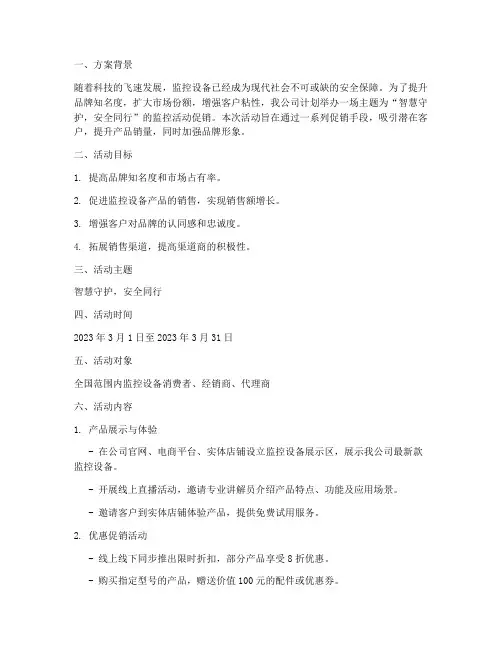 一、方案背景

随着科技的飞速发展，监控设备已经成为现代社会不可或缺的安全保障。为了提升品牌知名度，扩大市场份额，增强客户粘性，我公司计划举办一场主题为“智慧守护，安全同行”的监控活动促销。本次活动旨在通过一系列促销手段，吸引潜在客户，提升产品销量，同时加强品牌形象。

二、活动目标

1. 提高品牌知名度和市场占有率。

2. 促进监控设备产品的销售，实现销售额增长。

3. 增强客户对品牌的认同感和忠诚度。

4. 拓展销售渠道，提高渠道商的积极性。

三、活动主题

智慧守护，安全同行

四、活动时间

2023 年 3 月 1 日至 2023 年 3 月 31 日

五、活动对象

全国范围内监控设备消费者、经销商、代理商

六、活动内容

1. 产品展示与体验

- 在公司官网、电商平台、实体店铺设立监控设备展示区，展示我公司最新款监控设备。

- 开展线上直播活动，邀请专业讲解员介绍产品特点、功能及应用场景。

- 邀请客户到实体店铺体验产品，提供免费试用服务。

2. 优惠促销活动

- 线上线下同步推出限时折扣，部分产品享受 8 折优惠。

- 购买指定型号的产品，赠送价值 100 元的配件或优惠券。